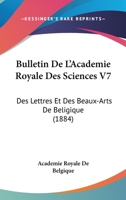 KESSINGER'S RARE REPRINTS

Bulletin De L'Academie Royale Des Sciences V7

Des Lettres Et Des Beaux-Arts De Beligique (1884)

Academie Royale De Belgique